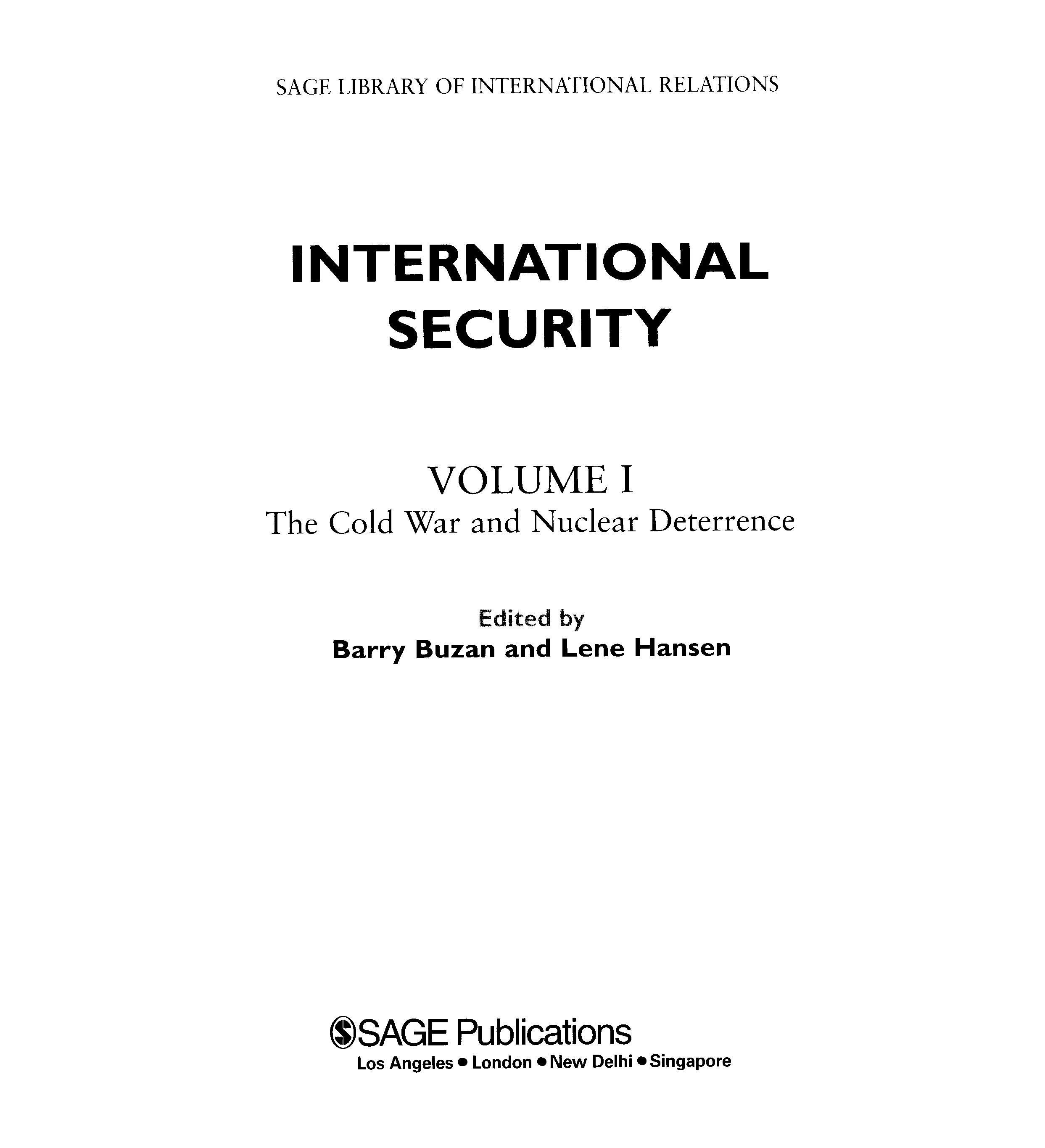 SAGE LIBRARY OF INTERNATIONAL RELATIONS

INTERNATIONAL SECURITY

VOLUME I
The Cold War and Nuclear Deterrence

Edited by
Barry Buzan and Lene Hansen

SAGE Publications
Los Angeles • London • New Delhi • Singapore